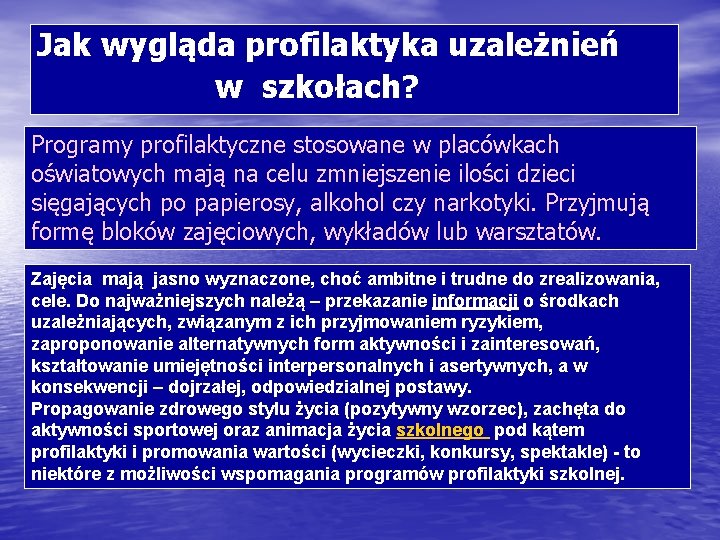 Jak wygląda profilaktyka uzależnień w szkołach?

Programy profilaktyczne stosowane w placówkach oświatowych mają na celu zmniejszenie ilości dzieci sięgających po papierosy, alkohol czy narkotyki. Przyjmują formę bloków zajęciowych, wykładów lub warsztatów.

Zajęcia mają jasno wyznaczone, choć ambitne i trudne do zrealizowania, cele. Do najważniejszych należą – przekazanie informacji o środkach uzależniających, związanym z ich przyjmowaniem ryzykiem, zaproponowanie alternatywnych form aktywności i zainteresowań, kształtowanie umiejętności interpersonalnych i asertywnych, a w konsekwencji – dojrzałej, odpowiedzialnej postawy.
Propagowanie zdrowego stylu życia (pozytywny wzorzec), zachęta do aktywności sportowej oraz animacja życia szkolnego pod kątem profilaktyki i promowania wartości (wycieczki, konkursy, spektakle) - to niektóre z możliwości wspomagania programów profilaktyki szkolnej.